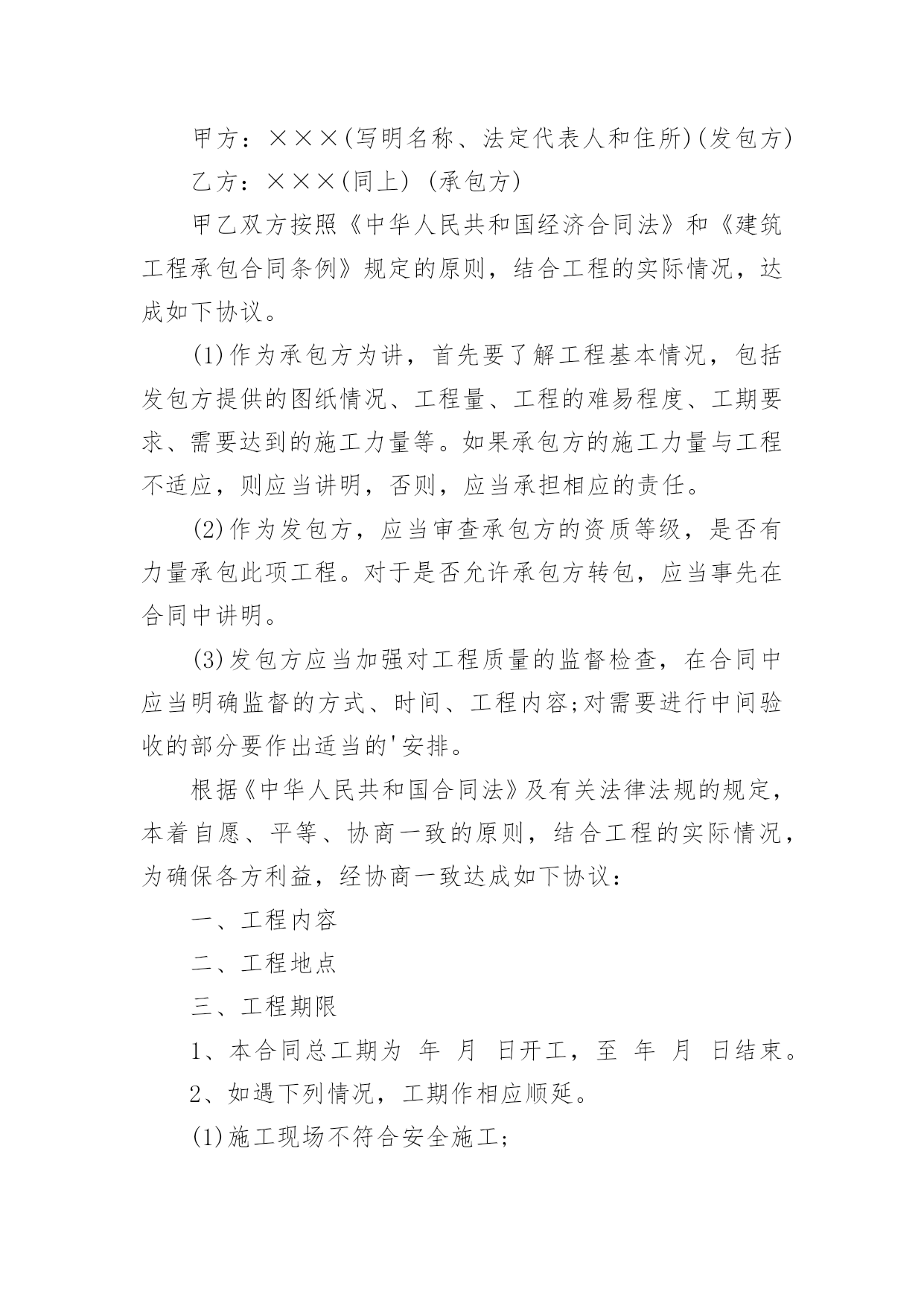 甲方：×××(写明名称、法定代表人和住所)(发包方)

乙方：×××(同上) (承包方)

甲乙双方按照《中华人民共和国经济合同法》和《建筑工程承包合同条例》规定的原则，结合工程的实际情况，达成如下协议。

(1)作为承包方为讲，首先要了解工程基本情况，包括发包方提供的图纸情况、工程量、工程的难易程度、工期要求、需要达到的施工力量等。如果承包方的施工力量与工程不适应，则应当讲明，否则，应当承担相应的责任。

(2)作为发包方，应当审查承包方的资质等级，是否有力量承包此项工程。对于是否允许承包方转包，应当事先在合同中讲明。

(3)发包方应当加强对工程质量的监督检查，在合同中应当明确监督的方式、时间、工程内容;对需要进行中间验收的部分要作出适当的'安排。

根据《中华人民共和国合同法》及有关法律法规的规定，本着自愿、平等、协商一致的原则，结合工程的实际情况，为确保各方利益，经协商一致达成如下协议：

一、工程内容

二、工程地点

三、工程期限

1、本合同总工期为 年 月 日开工，至 年 月 日结束。

2、如遇下列情况，工期作相应顺延。

(1)施工现场不符合安全施工;